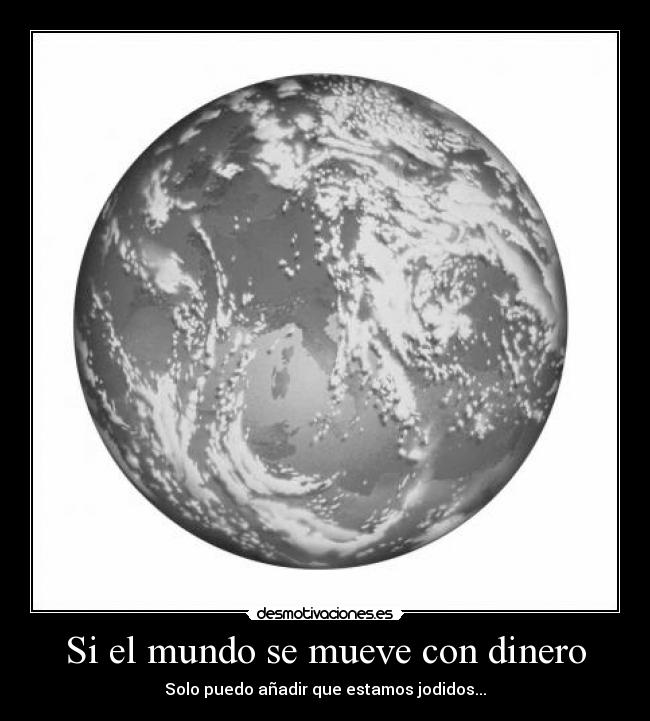 desmotivaciones.es

Si el mundo se mueve con dinero

Solo puedo añadir que estamos jodidos...